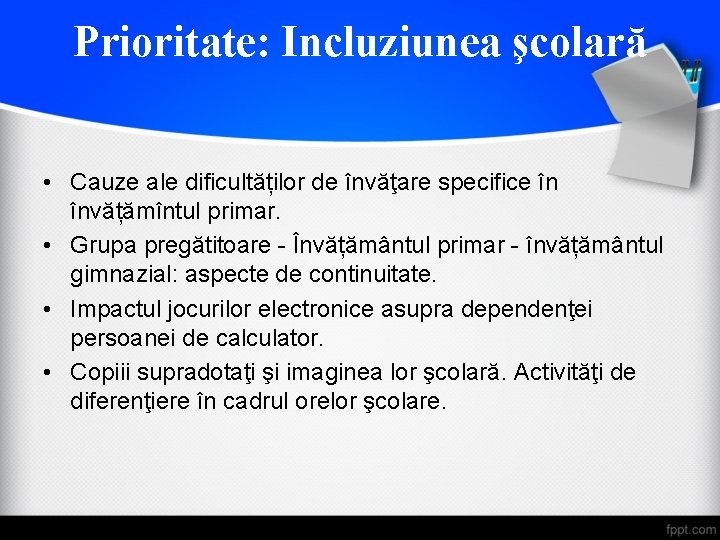 Prioritate: Incluziunea şcolară

• Cauze ale dificultăților de învăţare specifice în învățămîntul primar.
• Grupa pregătitoare - Învățământul primar - învățământul gimnazial: aspecte de continuitate.
• Impactul jocurilor electronice asupra dependenţei persoanei de calculator.
• Copiii supradotaţi şi imaginea lor şcolară. Activităţi de diferenţiere în cadrul orelor şcolare.

fppt.com